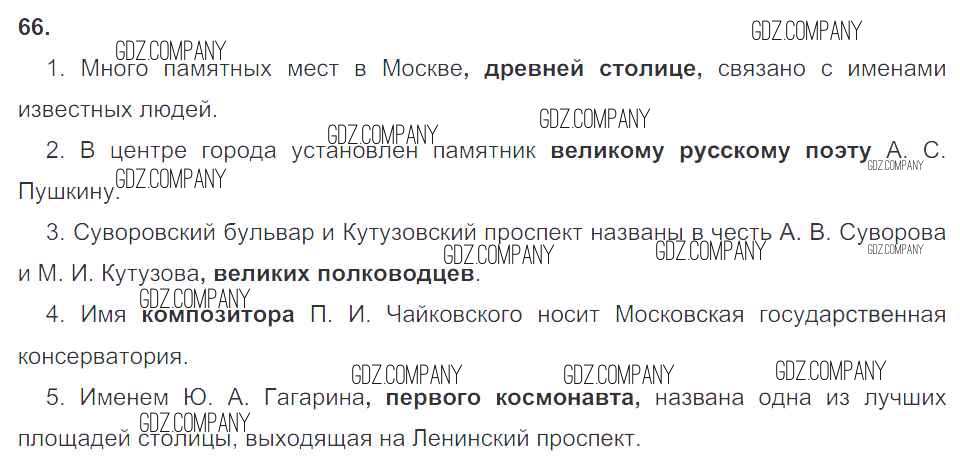 66.

1. Много памятных мест в Москве, древней столице, связано с именами известных людей.

2. В центре города установлен памятник великому русскому поэту А. С. Пушкину.

3. Суворовский бульвар и Кутузовский проспект названы в честь А. В. Суворова и М. И. Кутузова, великих полководцев.

4. Имя композитора П. И. Чайковского носит Московская государственная консерватория.

5. Именем Ю. А. Гагарина, первого космонавта, названа одна из лучших площадей столицы, выходящая на Ленинский проспект.

GDZ.COMPANY